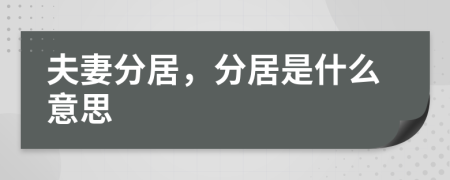 夫妻分居，分居是什么意思